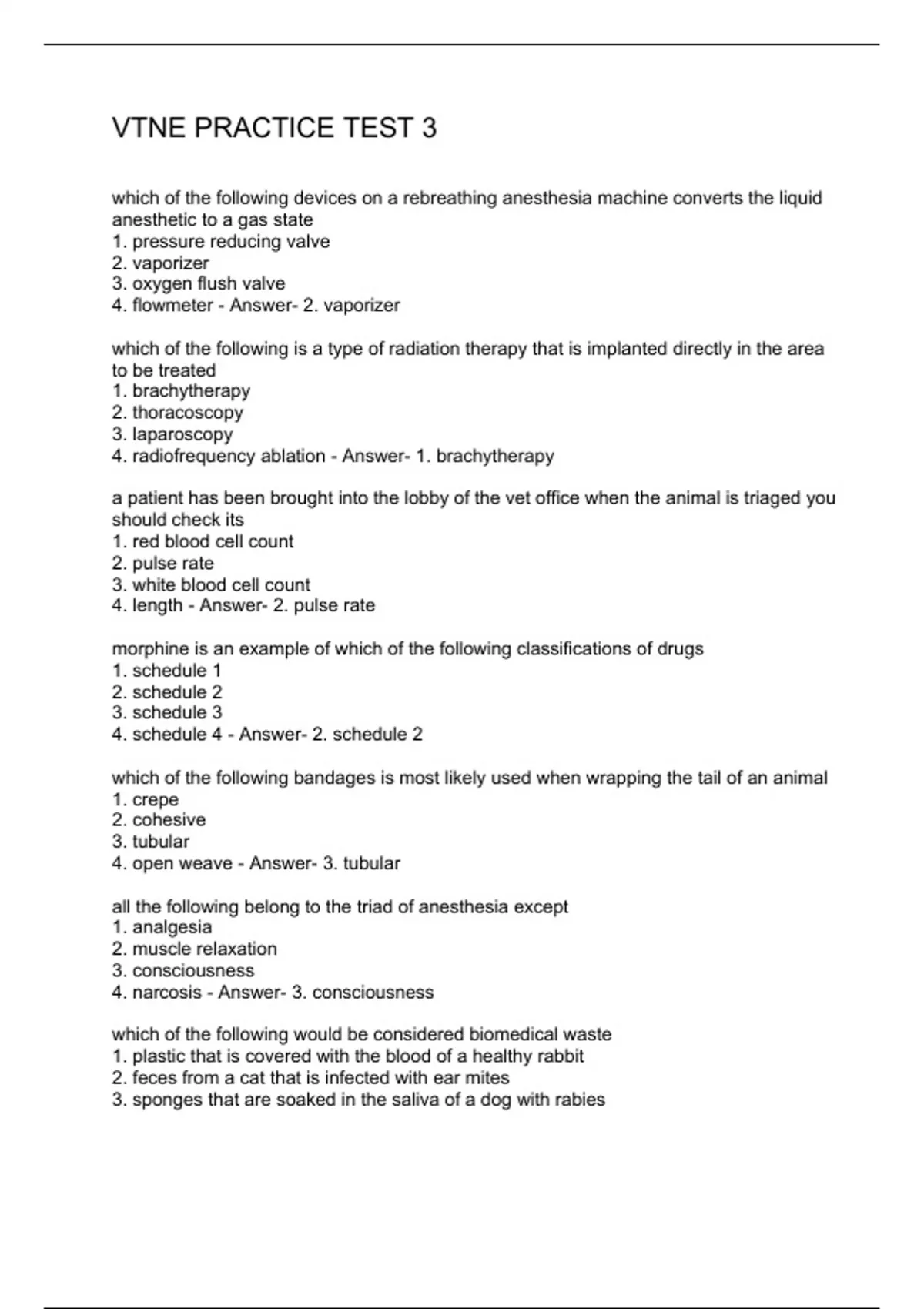 VTNE PRACTICE TEST 3

which of the following devices on a rebreathing anesthesia machine converts the liquid anesthetic to a gas state
1. pressure reducing valve
2. vaporizer
3. oxygen flush valve
4. flowmeter - Answer- 2. vaporizer

which of the following is a type of radiation therapy that is implanted directly in the area to be treated
1. brachytherapy
2. thoracoscopy
3. laparoscopy
4. radiofrequency ablation - Answer- 1. brachytherapy

a patient has been brought into the lobby of the vet office when the animal is triaged you should check its
1. red blood cell count
2. pulse rate
3. white blood cell count
4. length - Answer- 2. pulse rate

morphine is an example of which of the following classifications of drugs
1. schedule 1
2. schedule 2
3. schedule 3
4. schedule 4 - Answer- 2. schedule 2

which of the following bandages is most likely used when wrapping the tail of an animal
1. crepe
2. cohesive
3. tubular
4. open weave - Answer- 3. tubular

all the following belong to the triad of anesthesia except
1. analgesia
2. muscle relaxation
3. consciousness
4. narcosis - Answer- 3. consciousness

which of the following would be considered biomedical waste
1. plastic that is covered with the blood of a healthy rabbit
2. feces from a cat that is infected with ear mites
3. sponges that are soaked in the saliva of a dog with rabies